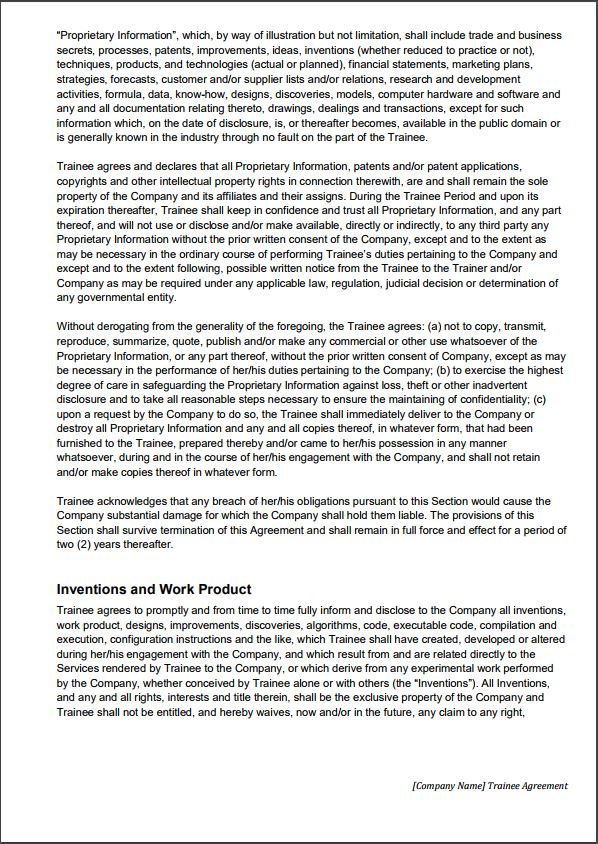 "Proprietary Information", which, by way of illustration but not limitation, shall include trade and business secrets, processes, patents, improvements, ideas, inventions (whether reduced to practice or not), techniques, products, and technologies (actual or planned), financial statements, marketing plans, strategies, forecasts, customer and/or supplier lists and/or relations, research and development activities, formula, data, know-how, designs, discoveries, models, computer hardware and software and any and all documentation relating thereto, drawings, dealings and transactions, except for such information which, on the date of disclosure, is, or thereafter becomes, available in the public domain or is generally known in the industry through no fault on the part of the Trainee.

Trainee agrees and declares that all Proprietary Information, patents and/or patent applications, copyrights and other intellectual property rights in connection therewith, are and shall remain the sole property of the Company and its affiliates and their assigns. During the Trainee Period and upon its expiration thereafter, Trainee shall keep in confidence and trust all Proprietary Information, and any part thereof, and will not use or disclose and/or make available, directly or indirectly, to any third party any Proprietary Information without the prior written consent of the Company, except and to the extent as may be necessary in the ordinary course of performing Trainee's duties pertaining to the Company and except and to the extent following, possible written notice from the Trainee to the Trainer and/or Company as may be required under any applicable law, regulation, judicial decision or determination of any governmental entity.

Without derogating from the generality of the foregoing, the Trainee agrees: (a) not to copy, transmit, reproduce, summarize, quote, publish and/or make any commercial or other use whatsoever of the Proprietary Information, or any part thereof, without the prior written consent of Company, except as may be necessary in the performance of her/his duties pertaining to the Company; (b) to exercise the highest degree of care in safeguarding the Proprietary Information against loss, theft or other inadvertent disclosure and to take all reasonable steps necessary to ensure the maintaining of confidentiality; (c) upon a request by the Company to do so, the Trainee shall immediately deliver to the Company or destroy all Proprietary Information and any and all copies thereof, in whatever form, that had been furnished to the Trainee, prepared thereby and/or came to her/his possession in any manner whatsoever, during and in the course of her/his engagement with the Company, and shall not retain and/or make copies thereof in whatever form.

Trainee acknowledges that any breach of her/his obligations pursuant to this Section would cause the Company substantial damage for which the Company shall hold them liable. The provisions of this Section shall survive termination of this Agreement and shall remain in full force and effect for a period of two (2) years thereafter.

Inventions and Work Product

Trainee agrees to promptly and from time to time fully inform and disclose to the Company all inventions, work product, designs, improvements, discoveries, algorithms, code, executable code, compilation and execution, configuration instructions and the like, which Trainee shall have created, developed or altered during her/his engagement with the Company, and which result from and are related directly to the Services rendered by Trainee to the Company, or which derive from any experimental work performed by the Company, whether conceived by Trainee alone or with others (the "Inventions"). All Inventions, and any and all rights, interests and title therein, shall be the exclusive property of the Company and Trainee shall not be entitled, and hereby waives, now and/or in the future, any claim to any right,

[Company Name] Trainee Agreement